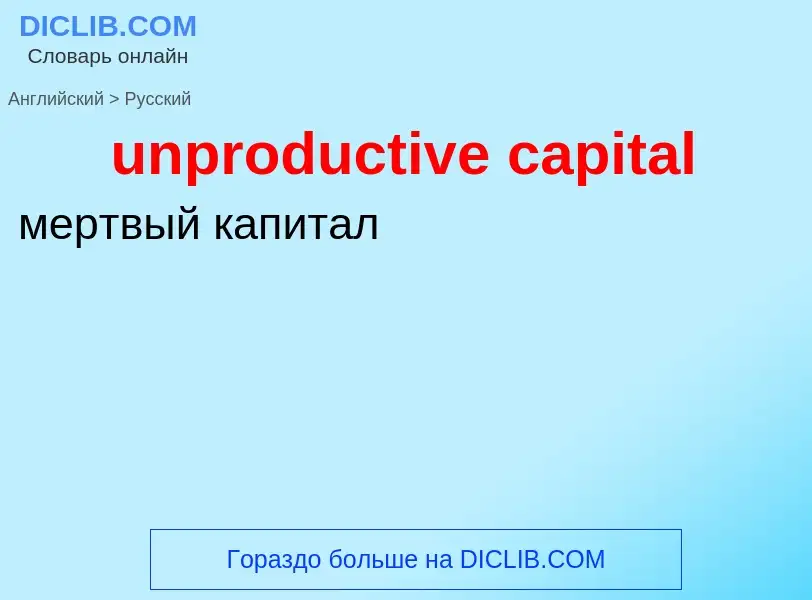 DICLIB.COM
Словарь онлайн

Английский > Русский

unproductive capital

мертвый капитал

Гораздо больше на DICLIB.COM